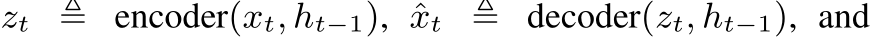 $z_t \triangleq \text{encoder}(x_t, h_{t-1})$, $\hat{x}_t \triangleq \text{decoder}(z_t, h_{t-1})$, and